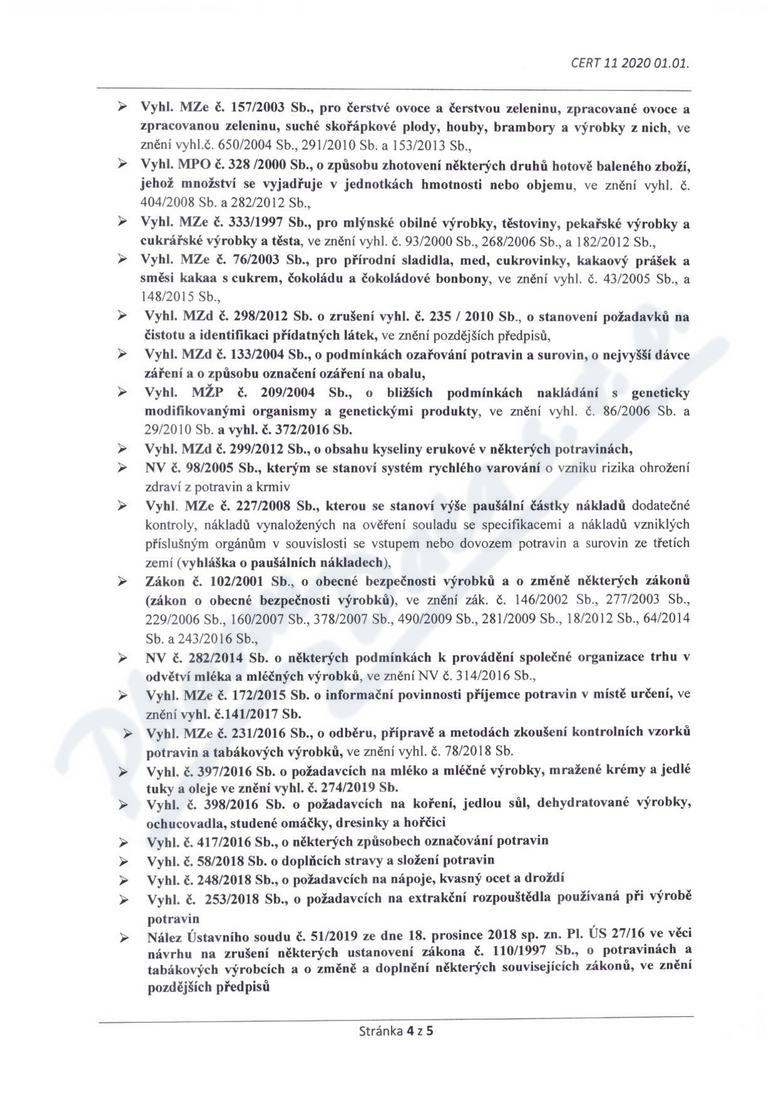 CERT 11 2020 01.01.

➢ Vyhl. MZe č. 157/2003 Sb., pro čerstvé ovoce a čerstvou zeleninu, zpracované ovoce a zpracovanou zeleninu, suché skořápkové plody, houby, brambory a výrobky z nich, ve znění vyhl.č. 650/2004 Sb., 291/2010 Sb. a 153/2013 Sb.,

➢ Vyhl. MPO č. 328 /2000 Sb., o způsobu zhotovení některých druhů hotově baleného zboží, jehož množství se vyjadřuje v jednotkách hmotnosti nebo objemu, ve znění vyhl. č. 404/2008 Sb. a 282/2012 Sb.,

➢ Vyhl. MZe č. 333/1997 Sb., pro mlýnské obilné výrobky, těstoviny, pekařské výrobky a cukrářské výrobky a těsta, ve znění vyhl. č. 93/2000 Sb., 268/2006 Sb., a 182/2012 Sb.,

➢ Vyhl. MZe č. 76/2003 Sb., pro přírodní sladidla, med, cukrovinky, kakaový prášek a směsi kakaa s cukrem, čokoládu a čokoládové bonbony, ve znění vyhl. č. 43/2005 Sb., a 148/2015 Sb.,

➢ Vyhl. MZd č. 298/2012 Sb. o zrušení vyhl. č. 235 / 2010 Sb., o stanovení požadavků na čistotu a identifikaci přídatných látek, ve znění pozdějších předpisů,

➢ Vyhl. MZd č. 133/2004 Sb., o podmínkách ozařování potravin a surovin, o nejvyšší dávce záření a o způsobu označení ozáření na obalu,

➢ Vyhl. MŽP č. 209/2004 Sb., o bližších podmínkách nakládání s geneticky modifikovanými organismy a genetickými produkty, ve znění vyhl. č. 86/2006 Sb. a 29/2010 Sb. a vyhl. č. 372/2016 Sb.

➢ Vyhl. MZd č. 299/2012 Sb., o obsahu kyseliny erukové v některých potravinách,

➢ NV č. 98/2005 Sb., kterým se stanoví systém rychlého varování o vzniku rizika ohrožení zdraví z potravin a krmiv

➢ Vyhl. MZe č. 227/2008 Sb., kterou se stanoví výše paušální částky nákladů dodatečné kontroly, nákladů vynaložených na ověření souladu se specifikacemi a nákladů vzniklých příslušným orgánům v souvislosti se vstupem nebo dovozem potravin a surovin ze třetích zemí (vyhláška o paušálních nákladech),

➢ Zákon č. 102/2001 Sb., o obecné bezpečnosti výrobků a o změně některých zákonů (zákon o obecné bezpečnosti výrobků), ve znění zák. č. 146/2002 Sb., 277/2003 Sb., 229/2006 Sb., 160/2007 Sb., 378/2007 Sb., 490/2009 Sb., 281/2009 Sb., 18/2012 Sb., 64/2014 Sb. a 243/2016 Sb.,

➢ NV č. 282/2014 Sb. o některých podmínkách k provádění společné organizace trhu v odvětví mléka a mléčných výrobků, ve znění NV č. 314/2016 Sb.,

➢ Vyhl. MZe č. 172/2015 Sb. o informační povinnosti příjemce potravin v místě určení, ve znění vyhl. č.141/2017 Sb.

➢ Vyhl. MZe č. 231/2016 Sb., o odběru, přípravě a metodách zkoušení kontrolních vzorků potravin a tabákových výrobků, ve znění vyhl. č. 78/2018 Sb.

➢ Vyhl. č. 397/2016 Sb. o požadavcích na mléko a mléčné výrobky, mražené krémy a jedlé tuky a oleje ve znění vyhl. č. 274/2019 Sb.

➢ Vyhl. č. 398/2016 Sb. o požadavcích na koření, jedlou sůl, dehydratované výrobky, ochucovadla, studené omáčky, dresinky a hořčici

➢ Vyhl. č. 417/2016 Sb., o některých způsobech označování potravin

➢ Vyhl. č. 58/2018 Sb. o doplňcích stravy a složení potravin

➢ Vyhl. č. 248/2018 Sb., o požadavcích na nápoje, kvasný ocet a droždí

➢ Vyhl. č. 253/2018 Sb., o požadavcích na extrakční rozpouštědla používaná při výrobě potravin

➢ Nález Ústavního soudu č. 51/2019 ze dne 18. prosince 2018 sp. zn. Pl. ÚS 27/16 ve věci návrhu na zrušení některých ustanovení zákona č. 110/1997 Sb., o potravinách a tabákových výrobcích a o změně a doplnění některých souvisejících zákonů, ve znění pozdějších předpisů

Stránka 4 z 5